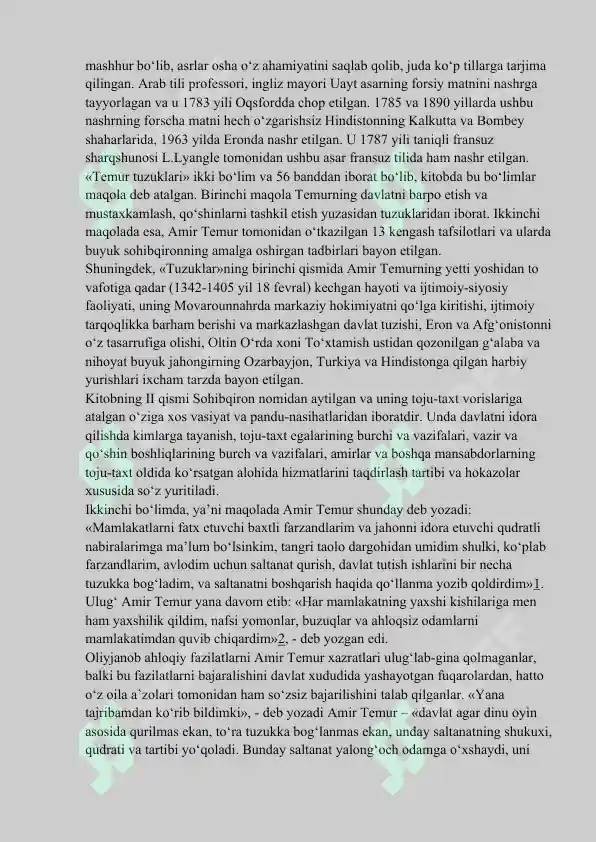 mashhur bo‘lib, asrlar osha o‘z ahamiyatini saqlab qolib, juda ko‘p tillarga tarjima qilingan. Arab tili professori, ingliz mayori Uayt asarning forsiy matnini nashrga tayyorlagan va u 1783 yili Oqsfordda chop etilgan. 1785 va 1890 yillarda ushbu nashrning forscha matni hech o‘zgarishsiz Hindistonning Kalkutta va Bombey shaharlarida, 1963 yilda Eronda nashr etilgan. U 1787 yili taniqli fransuz sharqshunosi L.Lyangle tomonidan ushbu asar fransuz tilida ham nashr etilgan. «Temur tuzuklari» ikki bo‘lim va 56 banddan iborat bo‘lib, kitobda bu bo‘limlar maqola deb atalgan. Birinchi maqola Temurning davlatni barpo etish va mustaxkamlash, qo‘shinlarni tashkil etish yuzasidan tuzuklaridan iborat. Ikkinchi maqolada esa, Amir Temur tomonidan o‘tkazilgan 13 kengash tafsilotlari va ularda buyuk sohibqironning amalga oshirgan tadbirlari bayon etilgan.
Shuningdek, «Tuzuklar»ning birinchi qismida Amir Temurning yetti yoshidan to vafotiga qadar (1342-1405 yil 18 fevral) kechgan hayoti va ijtimoiy-siyosiy faoliyati, uning Movarounnahrda markaziy hokimiyatni qo‘lga kiritishi, ijtimoiy tarqoqlikka barham berishi va markazlashgan davlat tuzishi, Eron va Afg‘onistonni o‘z tasarrufiga olishi, Oltin O‘rda xoni To‘xtamish ustidan qozonilgan g‘alaba va nihoyat buyuk jahongirning Ozarbayjon, Turkiya va Hindistonga qilgan harbiy yurishlari ixcham tarzda bayon etilgan.
Kitobning II qismi Sohibqiron nomidan aytilgan va uning toju-taxt vorislariga atalgan o‘ziga xos vasiyat va pandu-nasihatlaridan iboratdir. Unda davlatni idora qilishda kimlarga tayanish, toju-taxt egalarining burchi va vazifalari, vazir va qo‘shin boshliqlarining burch va vazifalari, amirlar va boshqa mansabdorlarning toju-taxt oldida ko‘rsatgan alohida hizmatlarini taqdirlash tartibi va hokazolar xususida so‘z yuritiladi.
Ikkinchi bo‘limda, ya’ni maqolada Amir Temur shunday deb yozadi: «Mamlakatlarni fatx etuvchi baxtli farzandlarim va jahonni idora etuvchi qudratli nabiralarimga ma’lum bo‘lsinkim, tangri taolo dargohidan umidim shulki, ko‘plab farzandlarim, avlodim uchun saltanat qurish, davlat tutish ishlarini bir necha tuzukka bog‘ladim, va saltanatni boshqarish haqida qo‘llanma yozib qoldirdim»1. Ulug‘ Amir Temur yana davom etib: «Har mamlakatning yaxshi kishilariga men ham yaxshilik qildim, nafsi yomonlar, buzuqlar va ahloqsiz odamlarni mamlakatimdan quvib chiqardim»2, - deb yozgan edi.
Oliyjanob ahloqiy fazilatlarni Amir Temur xazratlari ulug‘lab-gina qolmaganlar, balki bu fazilatlarni bajaralishini davlat xududida yashayotgan fuqarolardan, hatto o‘z oila a`zolari tomonidan ham so‘zsiz bajarilishini talab qilganlar. «Yana tajribamdan ko‘rib bildimki», - deb yozadi Amir Temur – «davlat agar dinu oyin asosida qurilmas ekan, to‘ra tuzukka bog‘lanmas ekan, unday saltanatning shukuxi, qudrati va tartibi yo‘qoladi. Bunday saltanat yalong‘och odamga o‘xshaydi, uni